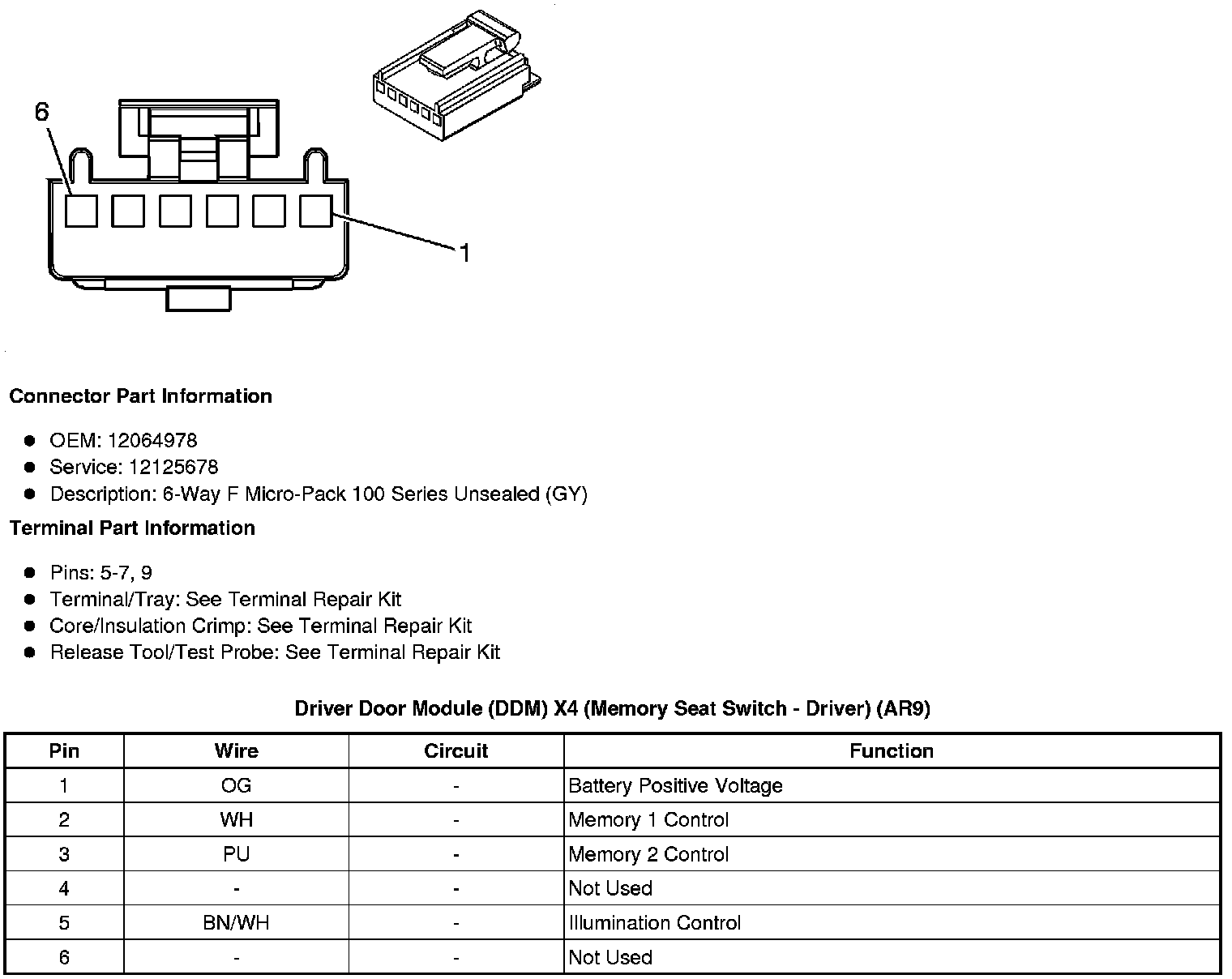 6

1

**Connector Part Information**

- OEM: 12064978
- Service: 12125678
- Description: 6-Way F Micro-Pack 100 Series Unsealed (GY)

**Terminal Part Information**

- Pins: 5-7, 9
- Terminal/Tray: See Terminal Repair Kit
- Core/Insulation Crimp: See Terminal Repair Kit
- Release Tool/Test Probe: See Terminal Repair Kit

**Driver Door Module (DDM) X4 (Memory Seat Switch - Driver) (AR9)**

| Pin | Wire | Circuit | Function |
|---|---|---|---|
| 1 | OG | - | Battery Positive Voltage |
| 2 | WH | - | Memory 1 Control |
| 3 | PU | - | Memory 2 Control |
| 4 | - | - | Not Used |
| 5 | BN/WH | - | Illumination Control |
| 6 | - | - | Not Used |